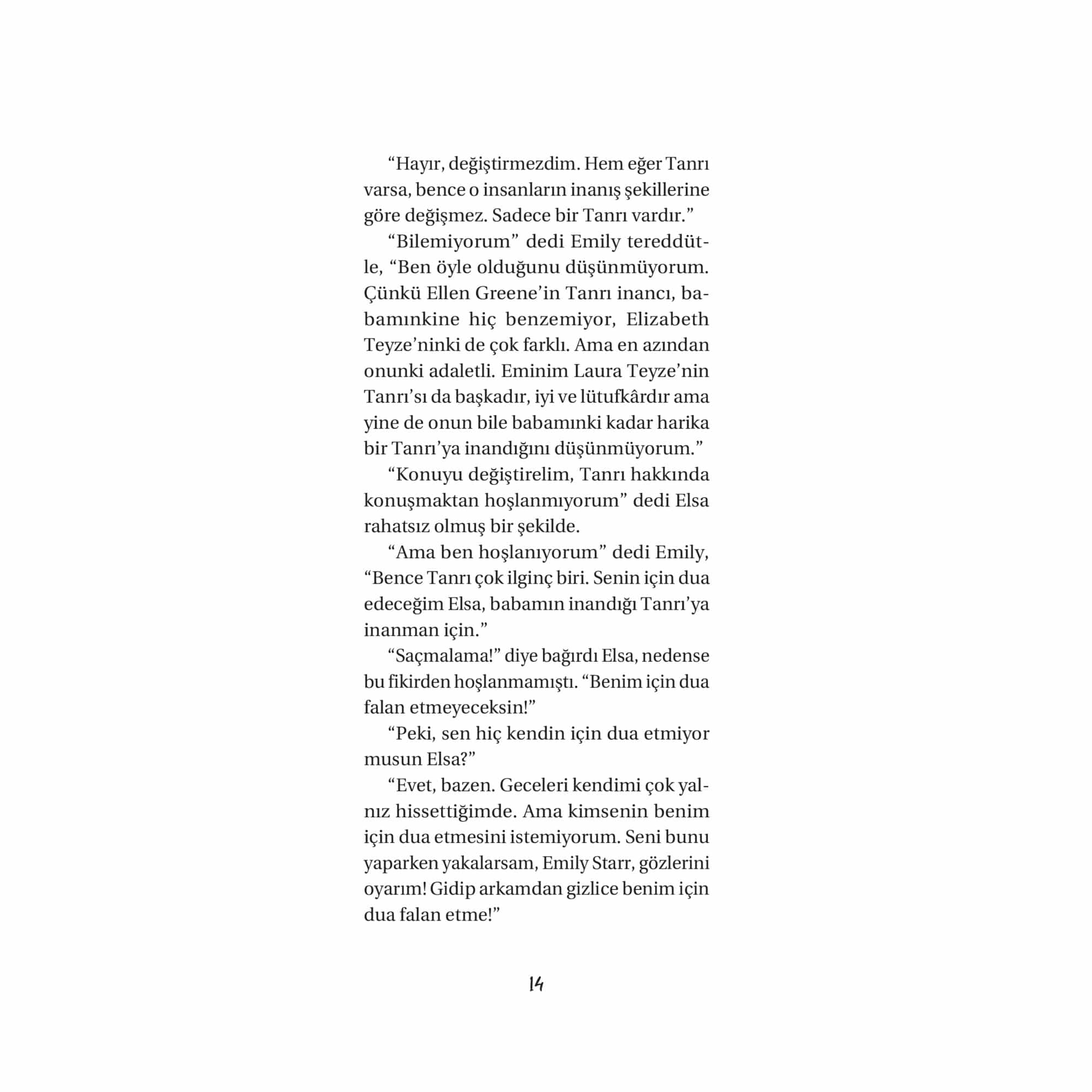 “Hayır, değiştirmezdim. Hem eğer Tanrı varsa, bence o insanların inanış şekillerine göre değişmez. Sadece bir Tanrı vardır.”

“Bilemiyorum” dedi Emily tereddütle, “Ben öyle olduğunu düşünmüyorum. Çünkü Ellen Greene’in Tanrı inancı, babamınkine hiç benzemiyor, Elizabeth Teyze’ninki de çok farklı. Ama en azından onunki adaletli. Eminim Laura Teyze’nin Tanrı’sı da başkadır, iyi ve lütufkârdır ama yine de onun bile babamınki kadar harika bir Tanrı’ya inandığını düşünmüyorum.”

“Konuyu değiştirelim, Tanrı hakkında konuşmaktan hoşlanmıyorum” dedi Elsa rahatsız olmuş bir şekilde.

“Ama ben hoşlanıyorum” dedi Emily, “Bence Tanrı çok ilginç biri. Senin için dua edeceğim Elsa, babamın inandığı Tanrı’ya inanman için.”

“Saçmalama!” diye bağırdı Elsa, nedense bu fikirden hoşlanmamıştı. “Benim için dua falan etmeyeceksin!”

“Peki, sen hiç kendin için dua etmiyor musun Elsa?”

“Evet, bazen. Geceleri kendimi çok yalnız hissettiğimde. Ama kimsenin benim için dua etmesini istemiyorum. Seni bunu yaparken yakalarsam, Emily Starr, gözlerini oyarım! Gidip arkamdan gizlice benim için dua falan etme!”

14